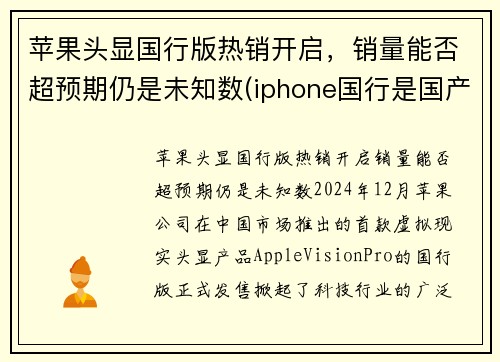 苹果头显国行版热销开启，销量能否超预期仍是未知数(iphone国行是国产

苹果头显国行版热销开启销量能否超预期仍是未知数2024年12月苹果公司在中国市场推出的首款虚拟现实头显产品AppleVisionPro的国行版正式发售掀起了科技行业的广泛